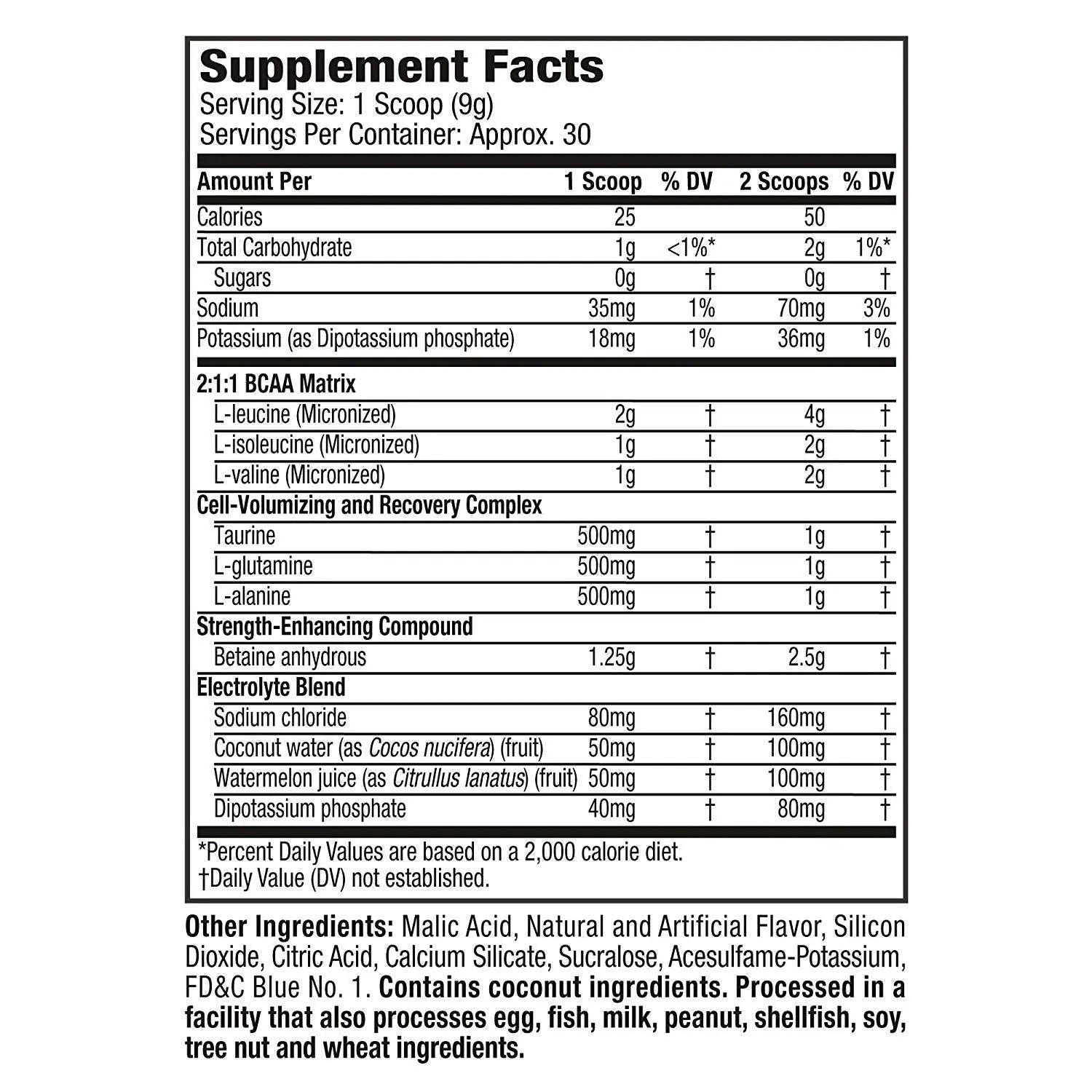 Supplement Facts
Serving Size: 1 Scoop (9g)
Servings Per Container: Approx. 30

| Amount Per | 1 Scoop | % DV | 2 Scoops | % DV |
|---|---|---|---|---|
| Calories | 25 | | 50 | |
| Total Carbohydrate | 1g | <1%* | 2g | 1%* |
| Sugars | 0g | † | 0g | † |
| Sodium | 35mg | 1% | 70mg | 3% |
| Potassium (as Dipotassium phosphate) | 18mg | 1% | 36mg | 1% |
| 2:1:1 BCAA Matrix | | | | |
| L-leucine (Micronized) | 2g | † | 4g | † |
| L-isoleucine (Micronized) | 1g | † | 2g | † |
| L-valine (Micronized) | 1g | † | 2g | † |
| Cell-Volumizing and Recovery Complex | | | | |
| Taurine | 500mg | † | 1g | † |
| L-glutamine | 500mg | † | 1g | † |
| L-alanine | 500mg | † | 1g | † |
| Strength-Enhancing Compound | | | | |
| Betaine anhydrous | 1.25g | † | 2.5g | † |
| Electrolyte Blend | | | | |
| Sodium chloride | 80mg | † | 160mg | † |
| Coconut water (as Cocos nucifera) (fruit) | 50mg | † | 100mg | † |
| Watermelon juice (as Citrullus lanatus) (fruit) | 50mg | † | 100mg | † |
| Dipotassium phosphate | 40mg | † | 80mg | † |

*Percent Daily Values are based on a 2,000 calorie diet.
†Daily Value (DV) not established.

Other Ingredients: Malic Acid, Natural and Artificial Flavor, Silicon Dioxide, Citric Acid, Calcium Silicate, Sucralose, Acesulfame-Potassium, FD&C Blue No. 1. Contains coconut ingredients. Processed in a facility that also processes egg, fish, milk, peanut, shellfish, soy, tree nut and wheat ingredients.